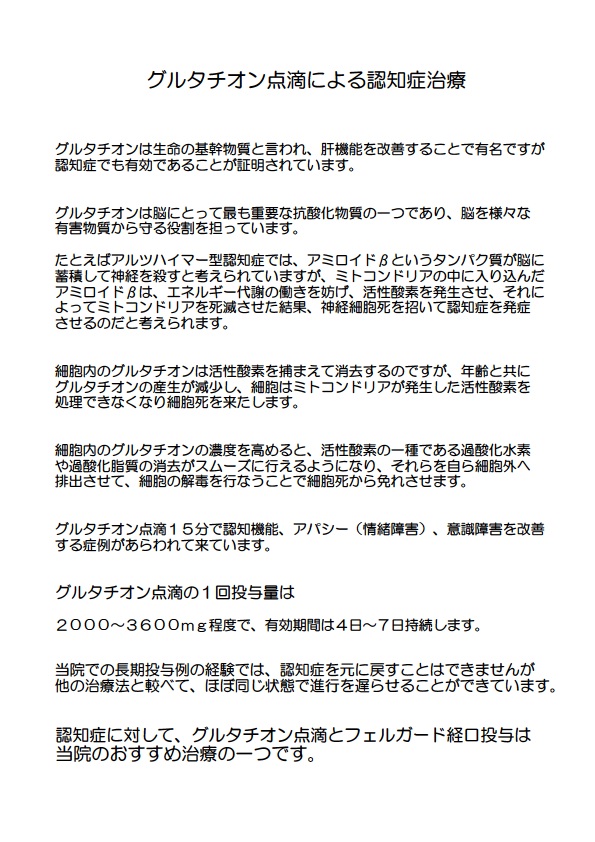 グルタチオン点滴による認知症治療

グルタチオンは生命の基幹物質と言われ、肝機能を改善することで有名ですが認知症でも有効であることが証明されています。

グルタチオンは脳にとって最も重要な抗酸化物質の一つであり、脳を様々な有害物質から守る役割を担っています。

たとえばアルツハイマー型認知症では、アミロイドβというタンパク質が脳に蓄積して神経を殺すと考えられていますが、ミトコンドリアの中に入り込んだアミロイドβは、エネルギー代謝の働きを妨げ、活性酸素を発生させ、それによってミトコンドリアを死滅させた結果、神経細胞死を招いて認知症を発症させるのだと考えられます。

細胞内のグルタチオンは活性酸素を捕まえて消去するのですが、年齢と共にグルタチオンの産生が減少し、細胞はミトコンドリアが発生した活性酸素を処理できなくなり細胞死を来たします。

細胞内のグルタチオンの濃度を高めると、活性酸素の一種である過酸化水素や過酸化脂質の消去がスムーズに行えるようになり、それらを自ら細胞外へ排出させて、細胞の解毒を行なうことで細胞死から免れさせます。

グルタチオン点滴１５分で認知機能、アパシー（情緒障害）、意識障害を改善する症例があらわれて来ています。

グルタチオン点滴の１回投与量は

２０００～３６００ｍｇ程度で、有効期間は４日～７日持続します。

当院での長期投与例の経験では、認知症を元に戻すことはできませんが他の治療法と較べて、ほぼ同じ状態で進行を遅らせることができています。

認知症に対して、グルタチオン点滴とフェルガード経口投与は当院のおすすめ治療の一つです。